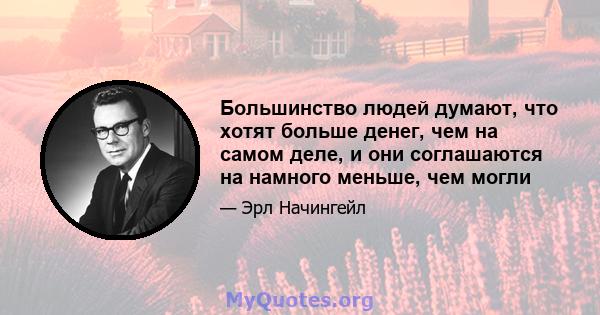 Большинство людей думают, что хотят больше денег, чем на самом деле, и они соглашаются на намного меньше, чем могли

— Эрл Начингейл

MyQuotes.org